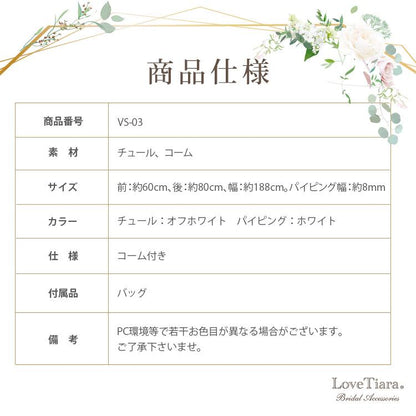 商品仕様

| 商品番号 | VS-03 |
|---|---|
| 素　材 | チュール、コーム |
| サイズ | 前：約60cm、後：約80cm、幅：約188cm。パイピング幅：約8mm |
| カラー | チュール：オフホワイト　パイピング：ホワイト |
| 仕　様 | コーム付き |
| 付属品 | バッグ |
| 備　考 | PC環境等で若干お色目が異なる場合がございます。ご了承下さいませ。 |

LoveTiara.
Bridal Accessories